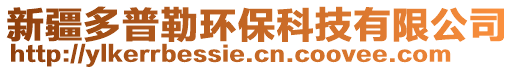 新疆多普勒环保科技有限公司
http://ylkerrbessie.cn.coovee.com